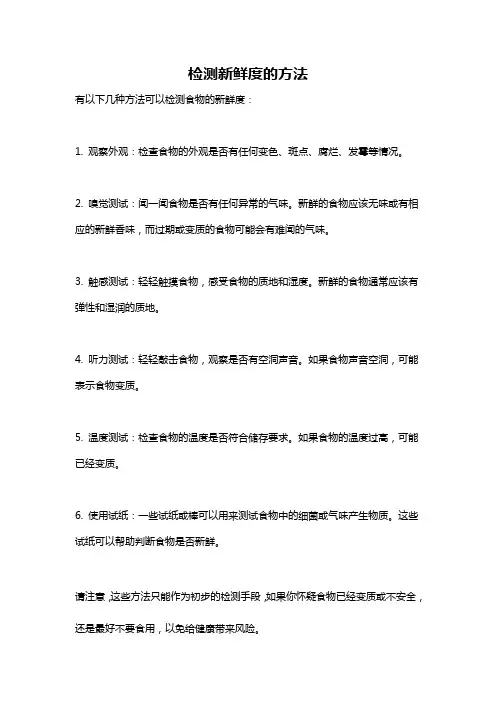 检测新鲜度的方法

有以下几种方法可以检测食物的新鲜度：

1. 观察外观：检查食物的外观是否有任何变色、斑点、腐烂、发霉等情况。

2. 嗅觉测试：闻一闻食物是否有任何异常的气味。新鲜的食物应该无味或有相应的新鲜香味，而过期或变质的食物可能会有难闻的气味。

3. 触感测试：轻轻触摸食物，感受食物的质地和湿度。新鲜的食物通常应该有弹性和湿润的质地。

4. 听力测试：轻轻敲击食物，观察是否有空洞声音。如果食物声音空洞，可能表示食物变质。

5. 温度测试：检查食物的温度是否符合储存要求。如果食物的温度过高，可能已经变质。

6. 使用试纸：一些试纸或棒可以用来测试食物中的细菌或气味产生物质。这些试纸可以帮助判断食物是否新鲜。

请注意，这些方法只能作为初步的检测手段，如果你怀疑食物已经变质或不安全，还是最好不要食用，以免给健康带来风险。